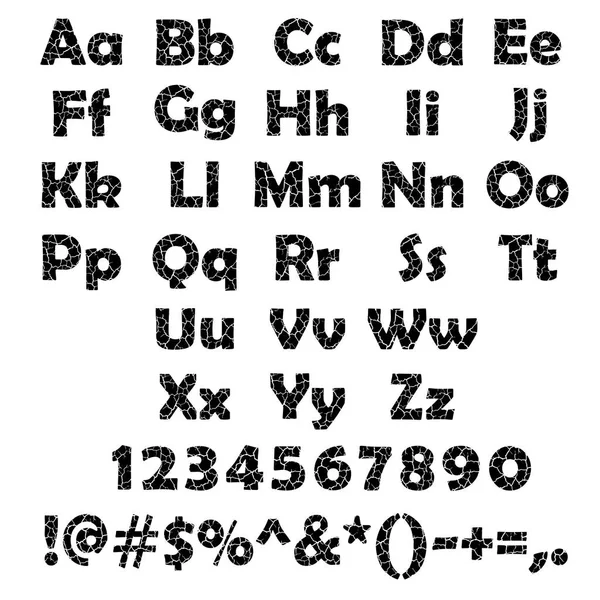 Aa Bb Cc Dd Ee
Ff Gg Hh Ii Jj
Kk Ll Mm Nn Oo
Pp Qq Rr Ss Tt
Uu Vv Ww
Xx Yy Zz
1234567890
!@#$%^&*()-+=,.